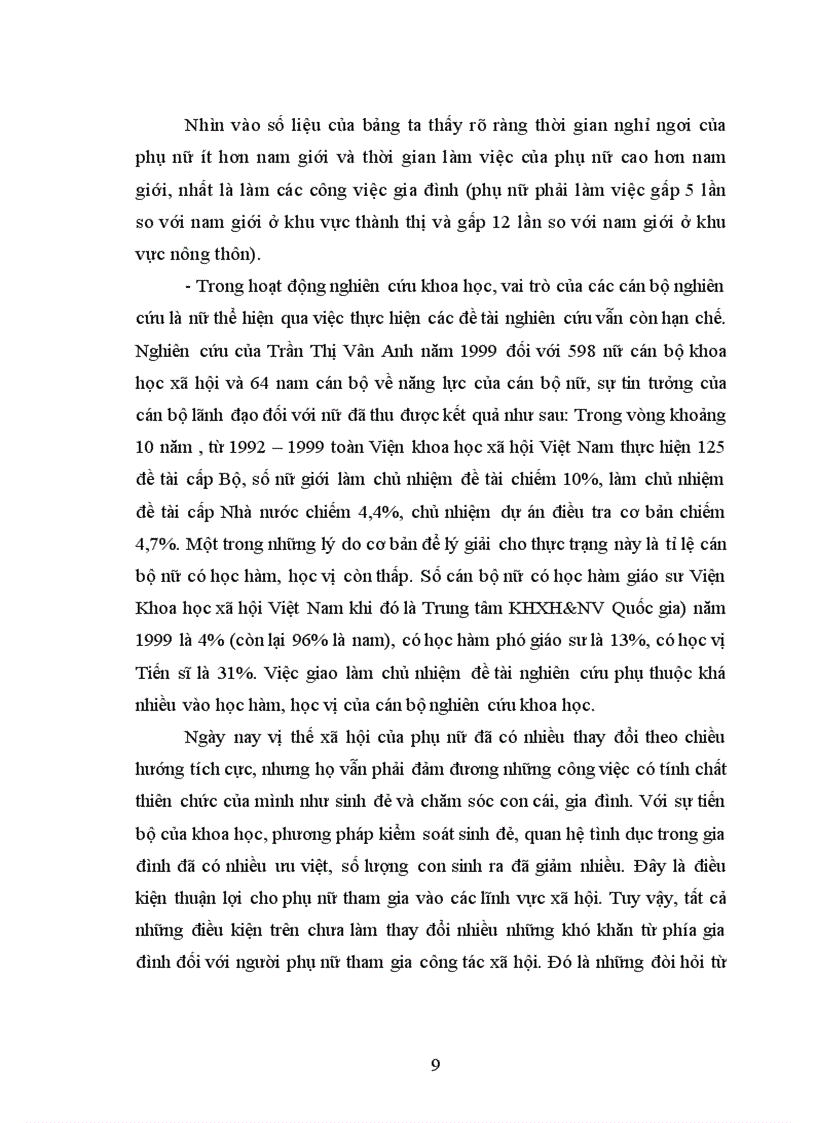 Nhìn vào số liệu của bảng ta thấy rõ ràng thời gian nghỉ ngơi của phụ nữ ít hơn nam giới và thời gian làm việc của phụ nữ cao hơn nam giới, nhất là làm các công việc gia đình (phụ nữ phải làm việc gấp 5 lần so với nam giới ở khu vực thành thị và gấp 12 lần so với nam giới ở khu vực nông thôn).

- Trong hoạt động nghiên cứu khoa học, vai trò của các cán bộ nghiên cứu là nữ thể hiện qua việc thực hiện các đề tài nghiên cứu vẫn còn hạn chế. Nghiên cứu của Trần Thị Vân Anh năm 1999 đối với 598 nữ cán bộ khoa học xã hội và 64 nam cán bộ về năng lực của cán bộ nữ, sự tin tưởng của cán bộ lãnh đạo đối với nữ đã thu được kết quả như sau: Trong vòng khoảng 10 năm , từ 1992 – 1999 toàn Viện khoa học xã hội Việt Nam thực hiện 125 đề tài cấp Bộ, số nữ giới làm chủ nhiệm đề tài chiếm 10%, làm chủ nhiệm đề tài cấp Nhà nước chiếm 4,4%, chủ nhiệm dự án điều tra cơ bản chiếm 4,7%. Một trong những lý do cơ bản để lý giải cho thực trạng này là tỉ lệ cán bộ nữ có học hàm, học vị còn thấp. Số cán bộ nữ có học hàm giáo sư Viện Khoa học xã hội Việt Nam khi đó là Trung tâm KHXH&NV Quốc gia) năm 1999 là 4% (còn lại 96% là nam), có học hàm phó giáo sư là 13%, có học vị Tiến sĩ là 31%. Việc giao làm chủ nhiệm đề tài nghiên cứu phụ thuộc khá nhiều vào học hàm, học vị của cán bộ nghiên cứu khoa học.

Ngày nay vị thế xã hội của phụ nữ đã có nhiều thay đổi theo chiều hướng tích cực, nhưng họ vẫn phải đảm đương những công việc có tính chất thiên chức của mình như sinh đẻ và chăm sóc con cái, gia đình. Với sự tiến bộ của khoa học, phương pháp kiểm soát sinh đẻ, quan hệ tình dục trong gia đình đã có nhiều ưu việt, số lượng con sinh ra đã giảm nhiều. Đây là điều kiện thuận lợi cho phụ nữ tham gia vào các lĩnh vực xã hội. Tuy vậy, tất cả những điều kiện trên chưa làm thay đổi nhiều những khó khăn từ phía gia đình đối với người phụ nữ tham gia công tác xã hội. Đó là những đòi hỏi từ

9